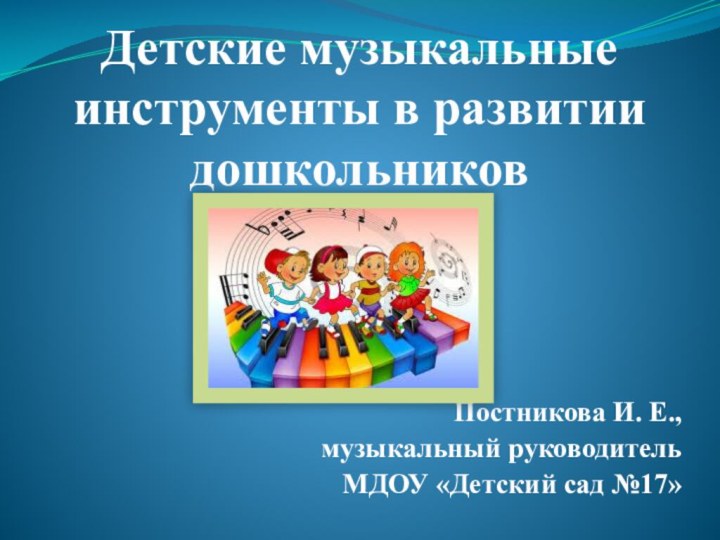 Детские музыкальные инструменты в развитии дошкольников

Постникова И. Е.,
музыкальный руководитель
МДОУ «Детский сад №17»